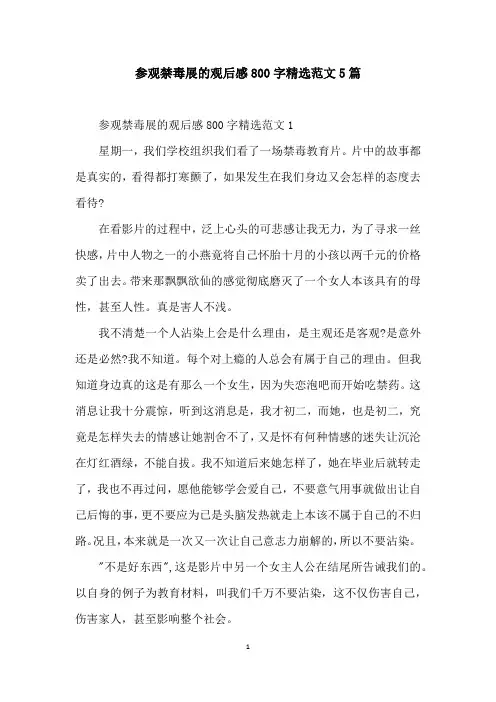 参观禁毒展的观后感800字精选范文5篇

参观禁毒展的观后感800字精选范文1

星期一，我们学校组织我们看了一场禁毒教育片。片中的故事都是真实的，看得都打寒颤了，如果发生在我们身边又会怎样的态度去看待?

在看影片的过程中，泛上心头的可悲感让我无力，为了寻求一丝快感，片中人物之一的小燕竟将自己怀胎十月的小孩以两千元的价格卖了出去。带来那飘飘欲仙的感觉彻底磨灭了一个女人本该具有的母性，甚至人性。真是害人不浅。

我不清楚一个人沾染上会是什么理由，是主观还是客观?是意外还是必然?我不知道。每个对上瘾的人总会有属于自己的理由。但我知道身边真的这是有那么一个女生，因为失恋泡吧而开始吃禁药。这消息让我十分震惊，听到这消息是，我才初二，而她，也是初二，究竟是怎样失去的情感让她割舍不了，又是怀有何种情感的迷失让沉沦在灯红酒绿，不能自拔。我不知道后来她怎样了，她在毕业后就转走了，我也不再过问，愿他能够学会爱自己，不要意气用事就做出让自己后悔的事，更不要应为己是头脑发热就走上本该不属于自己的不归路。况且，本来就是一次又一次让自己意志力崩解的，所以不要沾染。

"不是好东西"，这是影片中另一个女主人公在结尾所告诫我们的。以自身的例子为教育材料，叫我们千万不要沾染，这不仅伤害自己，伤害家人，甚至影响整个社会。

1